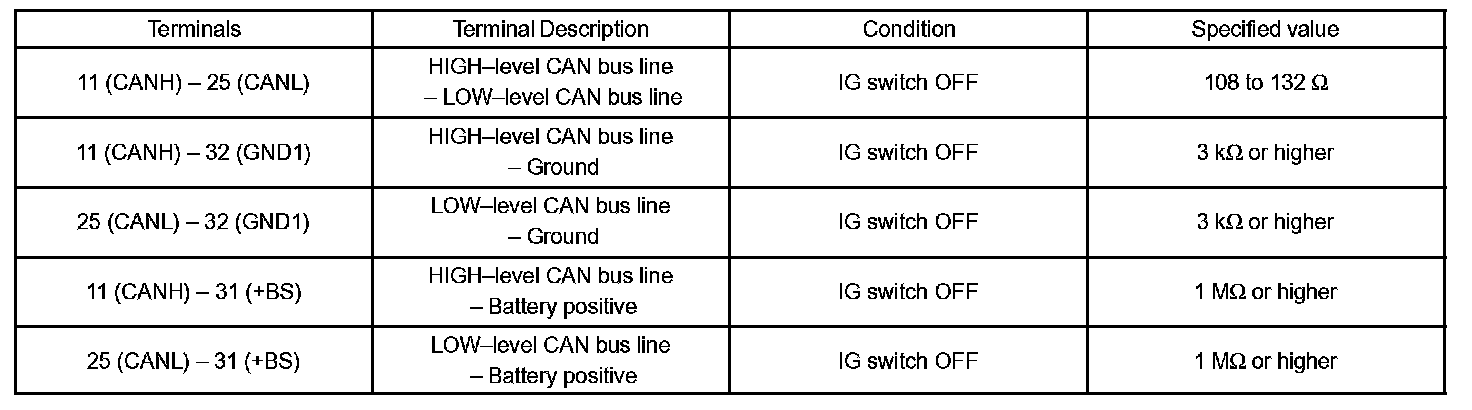 | Terminals | Terminal Description | Condition | Specified value |
|---|---|---|---|
| 11 (CANH) – 25 (CANL) | HIGH–level CAN bus line – LOW–level CAN bus line | IG switch OFF | 108 to 132 Ω |
| 11 (CANH) – 32 (GND1) | HIGH–level CAN bus line – Ground | IG switch OFF | 3 kΩ or higher |
| 25 (CANL) – 32 (GND1) | LOW–level CAN bus line – Ground | IG switch OFF | 3 kΩ or higher |
| 11 (CANH) – 31 (+BS) | HIGH–level CAN bus line – Battery positive | IG switch OFF | 1 MΩ or higher |
| 25 (CANL) – 31 (+BS) | LOW–level CAN bus line – Battery positive | IG switch OFF | 1 MΩ or higher |